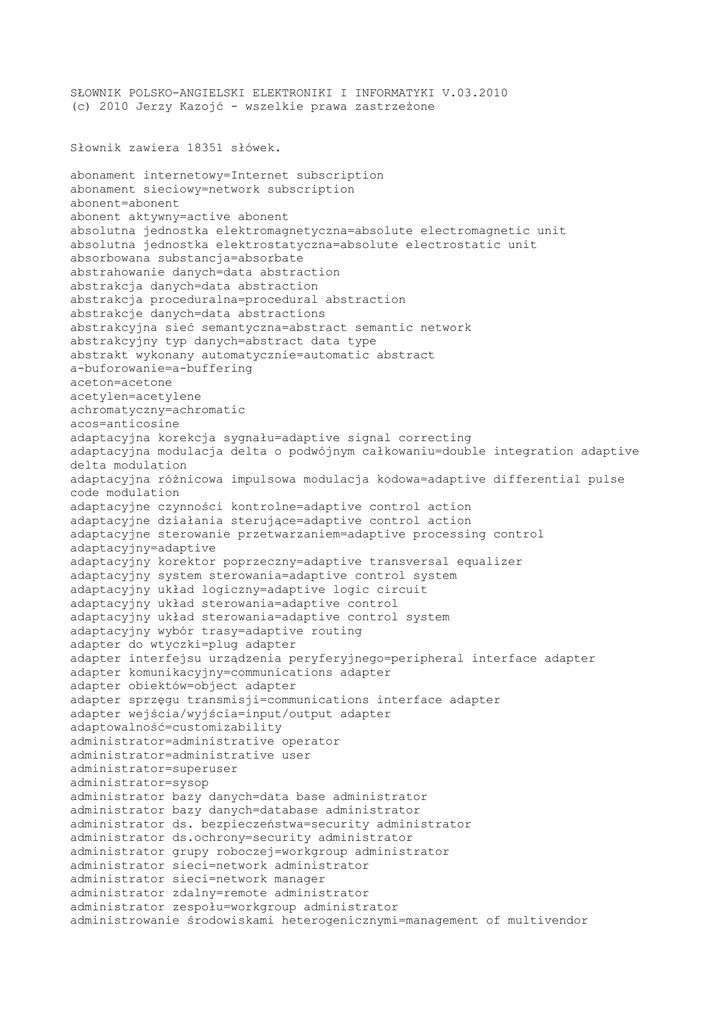 SŁOWNIK POLSKO-ANGIELSKI ELEKTRONIKI I INFORMATYKI V.03.2010
(c) 2010 Jerzy Kazojć - wszelkie prawa zastrzeżone

Słownik zawiera 18351 słówek.

abonament internetowy=Internet subscription
abonament sieciowy=network subscription
abonent=abonent
abonent aktywny=active abonent
absolutna jednostka elektromagnetyczna=absolute electromagnetic unit
absolutna jednostka elektrostatyczna=absolute electrostatic unit
absorbowana substancja=absorbate
abstrahowanie danych=data abstraction
abstrakcja danych=data abstraction
abstrakcja proceduralna=procedural abstraction
abstrakcje danych=data abstractions
abstrakcyjna sieć semantyczna=abstract semantic network
abstrakcyjny typ danych=abstract data type
abstrakt wykonany automatycznie=automatic abstract
a-buforowanie=a-buffering
aceton=acetone
acetylen=acetylene
achromatyczny=achromatic
acos=anticosine
adaptacyjna korekcja sygnału=adaptive signal correcting
adaptacyjna modulacja delta o podwójnym całkowaniu=double integration adaptive delta modulation
adaptacyjna różnicowa impulsowa modulacja kodowa=adaptive differential pulse code modulation
adaptacyjne czynności kontrolne=adaptive control action
adaptacyjne działania sterujące=adaptive control action
adaptacyjne sterowanie przetwarzaniem=adaptive processing control
adaptacyjny=adaptive
adaptacyjny korektor poprzeczny=adaptive transversal equalizer
adaptacyjny system sterowania=adaptive control system
adaptacyjny układ logiczny=adaptive logic circuit
adaptacyjny układ sterowania=adaptive control
adaptacyjny układ sterowania=adaptive control system
adaptacyjny wybór trasy=adaptive routing
adapter do wtyczki=plug adapter
adapter interfejsu urządzenia peryferyjnego=peripheral interface adapter
adapter komunikacyjny=communications adapter
adapter obiektów=object adapter
adapter sprzęgu transmisji=communications interface adapter
adapter wejścia/wyjścia=input/output adapter
adaptowalność=customizability
administrator=administrative operator
administrator=administrative user
administrator=superuser
administrator=sysop
administrator bazy danych=data base administrator
administrator bazy danych=database administrator
administrator ds. bezpieczeństwa=security administrator
administrator ds.ochrony=security administrator
administrator grupy roboczej=workgroup administrator
administrator sieci=network administrator
administrator sieci=network manager
administrator zdalny=remote administrator
administrator zespołu=workgroup administrator
administrowanie środowiskami heterogenicznymi=management of multivendor